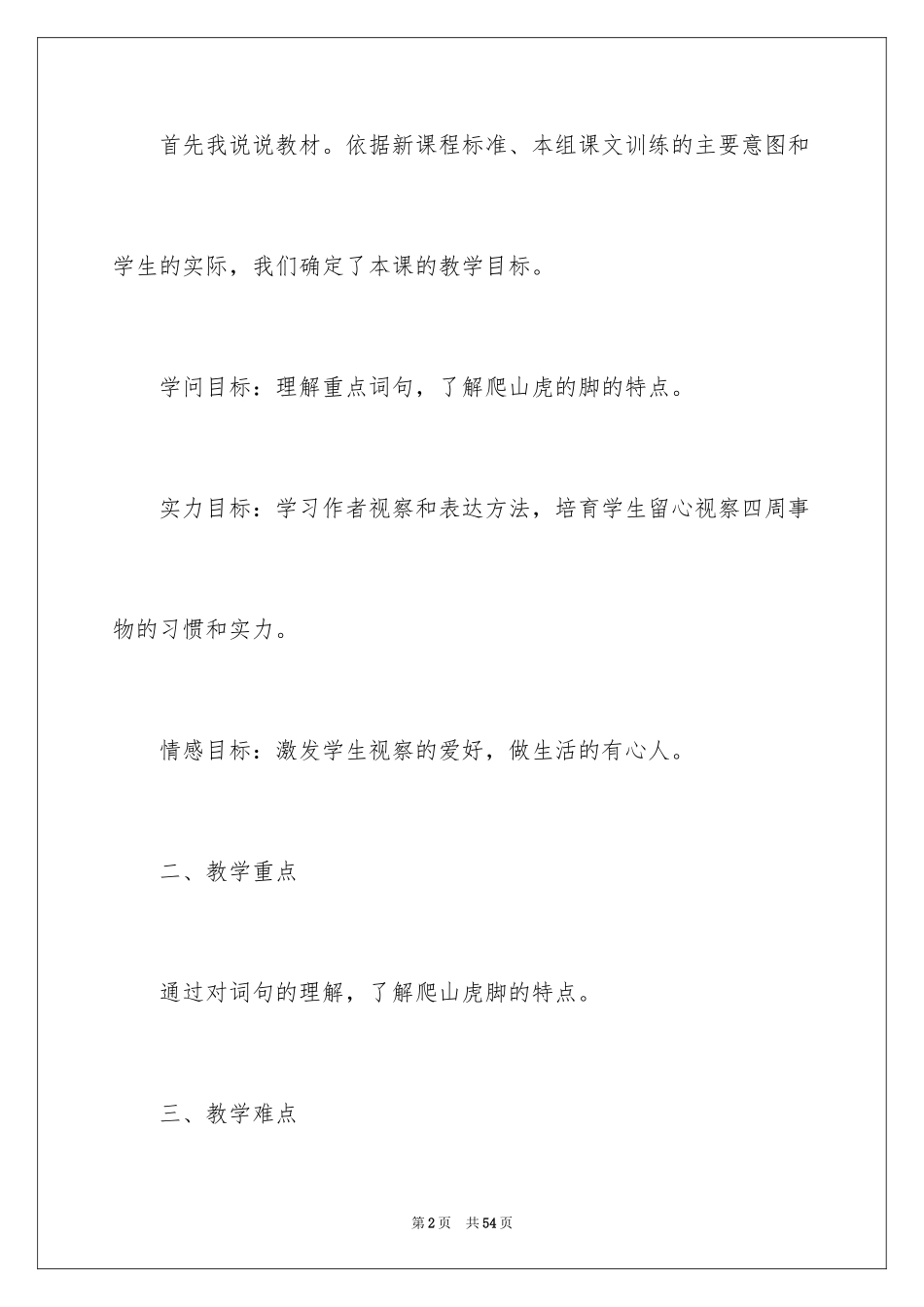 首先我说说教材。依据新课程标准、本组课文训练的主要意图和学生的实际，我们确定了本课的教学目标。

学问目标：理解重点词句，了解爬山虎的脚的特点。

实力目标：学习作者视察和表达方法，培育学生留心视察四周事物的习惯和实力。

情感目标：激发学生视察的爱好，做生活的有心人。

二、教学重点

通过对词句的理解，了解爬山虎脚的特点。

三、教学难点

第2页　共54页